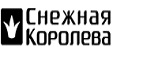 Снежная
Королева